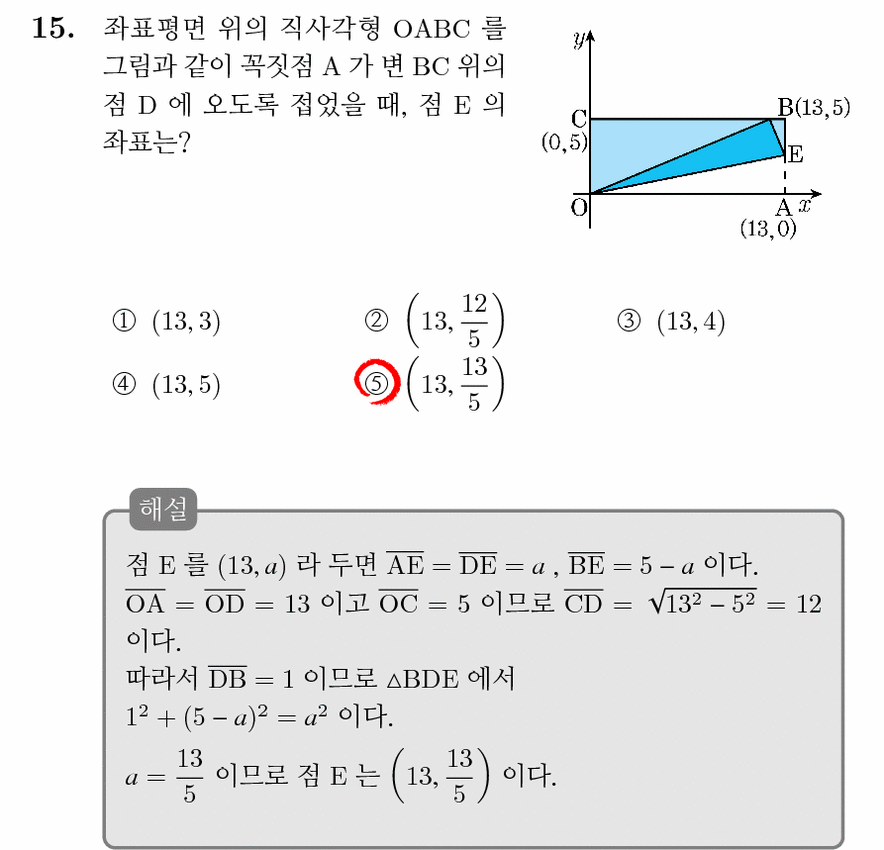 15. 좌표평면 위의 직사각형 OABC 를 그림과 같이 꼭짓점 A 가 변 BC 위의 점 D 에 오도록 접었을 때, 점 E 의 좌표는?

y
C
(0, 5)
B(13, 5)
E
O
A
x
(13, 0)

① $(13, 3)$ ② $\left(13, \frac{12}{5}\right)$ ③ $(13, 4)$

④ $(13, 5)$ ⑤ $\left(13, \frac{13}{5}\right)$

해설

점 E 를 $(13, a)$ 라 두면 $\overline{AE} = \overline{DE} = a$ , $\overline{BE} = 5 - a$ 이다.

$\overline{OA} = \overline{OD} = 13$ 이고 $\overline{OC} = 5$ 이므로 $\overline{CD} = \sqrt{13^2 - 5^2} = 12$ 이다.

따라서 $\overline{DB} = 1$ 이므로 $\triangle BDE$ 에서

$1^2 + (5 - a)^2 = a^2$ 이다.

$a = \frac{13}{5}$ 이므로 점 E 는 $\left(13, \frac{13}{5}\right)$ 이다.